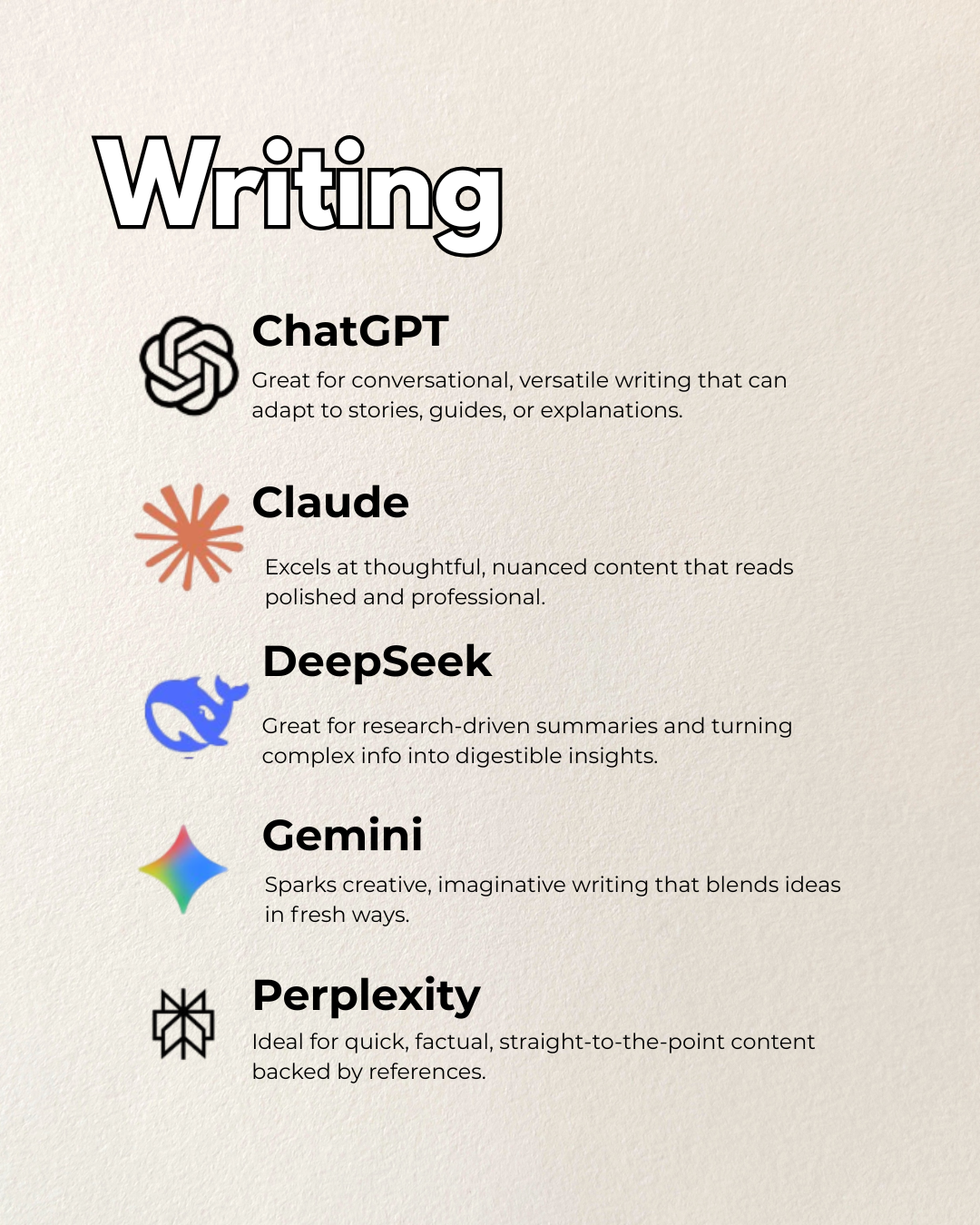 Writing

ChatGPT

Great for conversational, versatile writing that can adapt to stories, guides, or explanations.

Claude

Excels at thoughtful, nuanced content that reads polished and professional.

DeepSeek

Great for research-driven summaries and turning complex info into digestible insights.

Gemini

Sparks creative, imaginative writing that blends ideas in fresh ways.

Perplexity

Ideal for quick, factual, straight-to-the-point content backed by references.